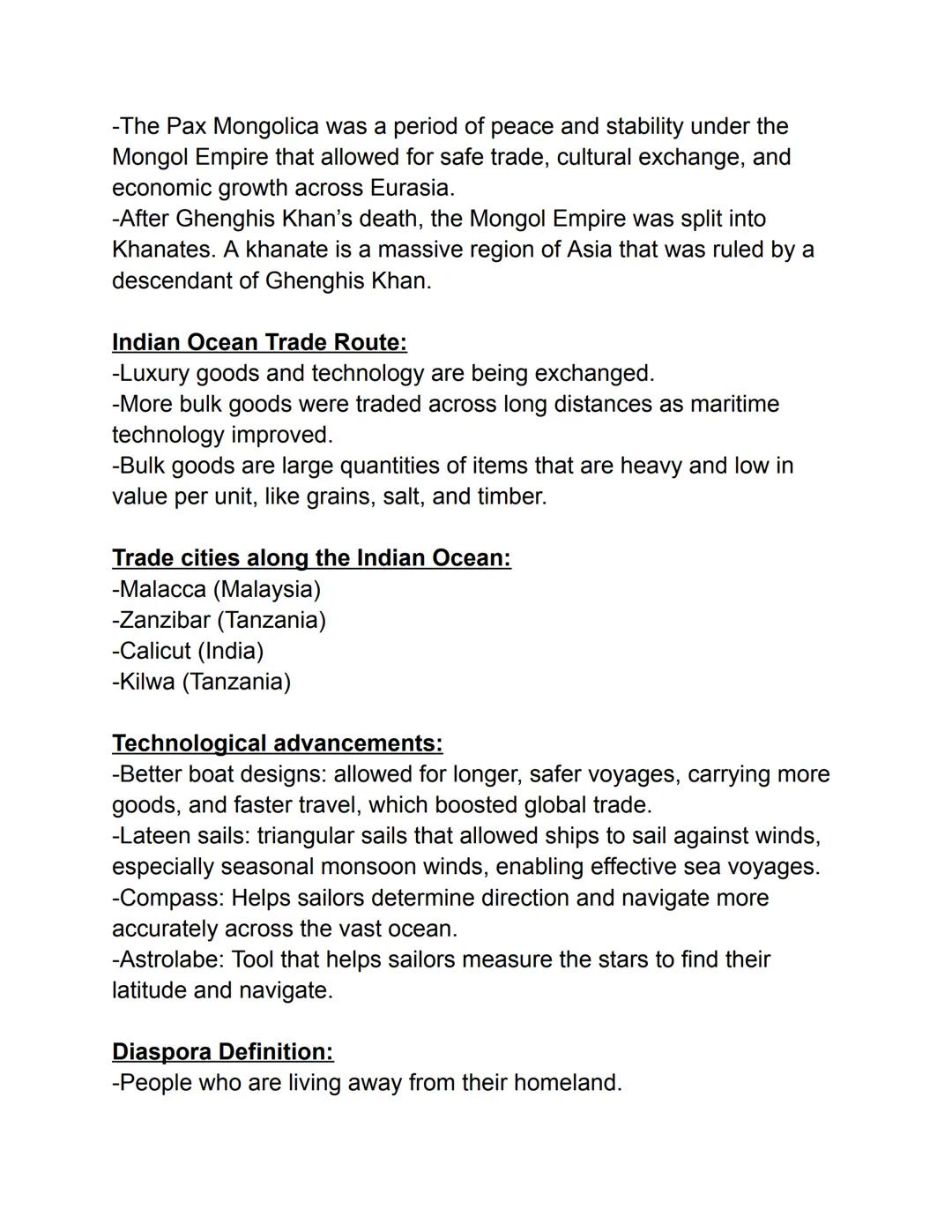 -The Pax Mongolica was a period of peace and stability under the Mongol Empire that allowed for safe trade, cultural exchange, and economic growth across Eurasia.
-After Ghenghis Khan's death, the Mongol Empire was split into Khanates. A khanate is a massive region of Asia that was ruled by a descendant of Ghenghis Khan.

Indian Ocean Trade Route:
-Luxury goods and technology are being exchanged.
-More bulk goods were traded across long distances as maritime technology improved.
-Bulk goods are large quantities of items that are heavy and low in value per unit, like grains, salt, and timber.

Trade cities along the Indian Ocean:
-Malacca (Malaysia)
-Zanzibar (Tanzania)
-Calicut (India)
-Kilwa (Tanzania)

Technological advancements:
-Better boat designs: allowed for longer, safer voyages, carrying more goods, and faster travel, which boosted global trade.
-Lateen sails: triangular sails that allowed ships to sail against winds, especially seasonal monsoon winds, enabling effective sea voyages.
-Compass: Helps sailors determine direction and navigate more accurately across the vast ocean.
-Astrolabe: Tool that helps sailors measure the stars to find their latitude and navigate.

Diaspora Definition:
-People who are living away from their homeland.